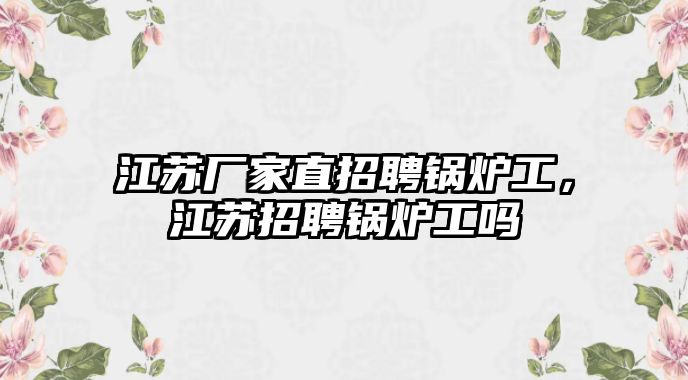 江苏厂家直招聘锅炉工，江苏招聘锅炉工吗